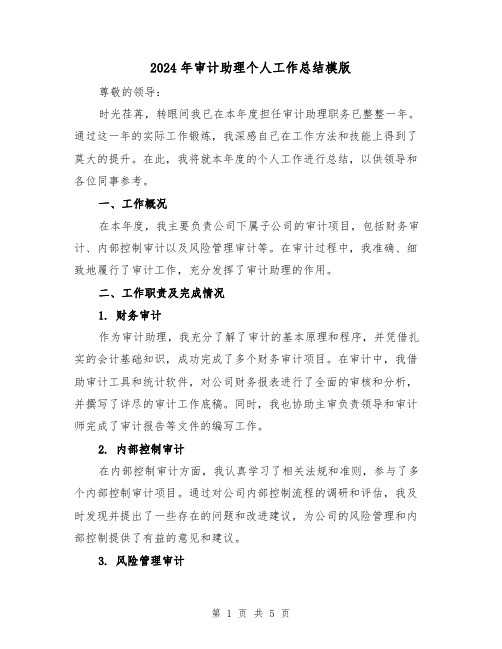 2024年审计助理个人工作总结模版

尊敬的领导：

时光荏苒，转眼间我已在本年度担任审计助理职务已整整一年。通过这一年的实际工作锻炼，我深感自己在工作方法和技能上得到了莫大的提升。在此，我将就本年度的个人工作进行总结，以供领导和各位同事参考。

一、工作概况

在本年度，我主要负责公司下属子公司的审计项目，包括财务审计、内部控制审计以及风险管理审计等。在审计过程中，我准确、细致地履行了审计工作，充分发挥了审计助理的作用。

二、工作职责及完成情况

1. 财务审计

作为审计助理，我充分了解了审计的基本原理和程序，并凭借扎实的会计基础知识，成功完成了多个财务审计项目。在审计中，我借助审计工具和统计软件，对公司财务报表进行了全面的审核和分析，并撰写了详尽的审计工作底稿。同时，我也协助主审负责领导和审计师完成了审计报告等文件的编写工作。

2. 内部控制审计

在内部控制审计方面，我认真学习了相关法规和准则，参与了多个内部控制审计项目。通过对公司内部控制流程的调研和评估，我及时发现并提出了一些存在的问题和改进建议，为公司的风险管理和内部控制提供了有益的意见和建议。

3. 风险管理审计

第 1 页 共 5 页